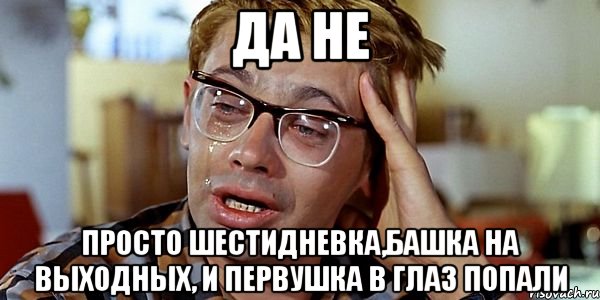 ДА НЕ

ПРОСТО ШЕСТИДНЕВКА,БАШКА НА ВЫХОДНЫХ, И ПЕРВУШКА В ГЛАЗ ПОПАЛИ

risovach.ru